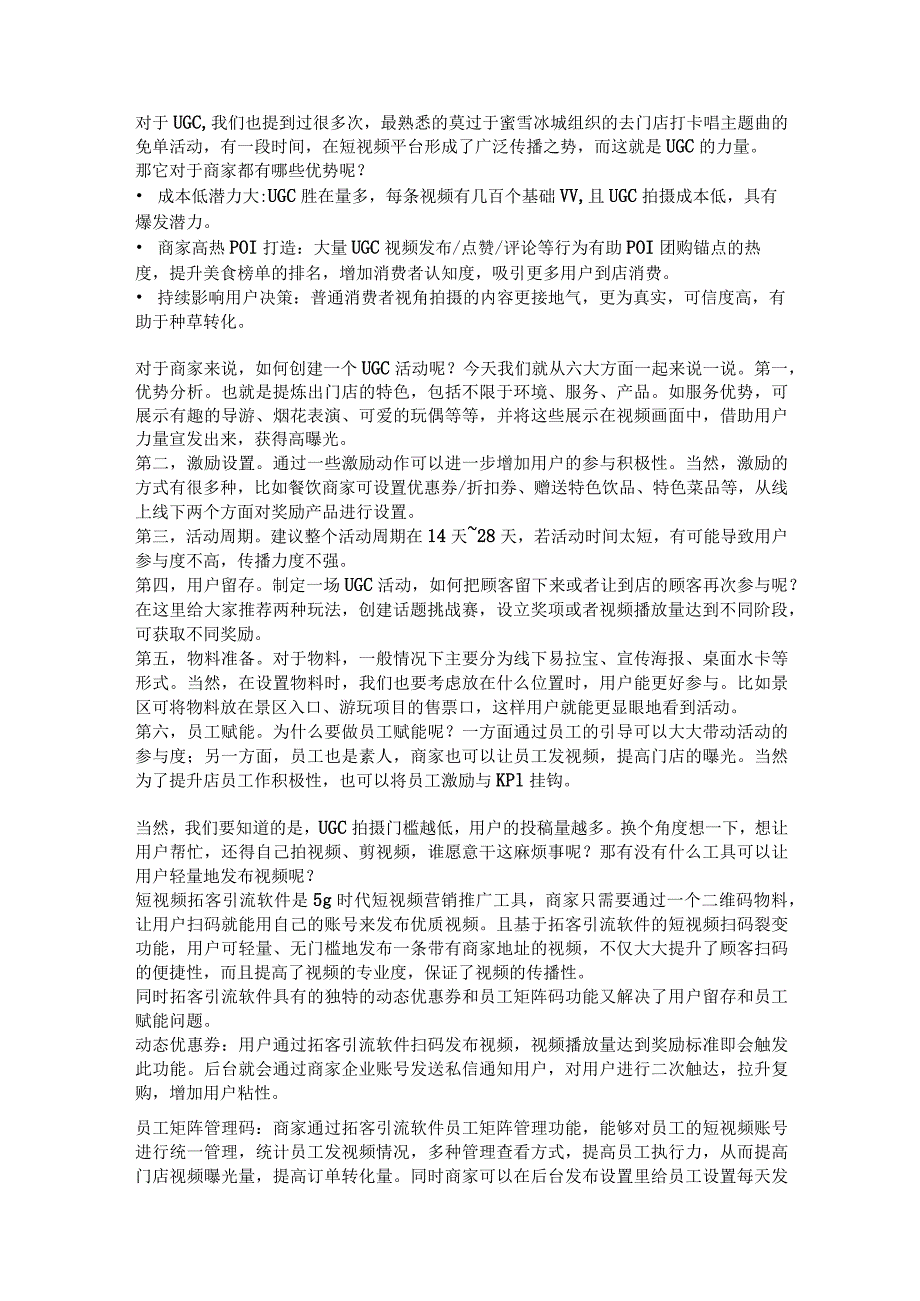 对于UGC,我们也提到过很多次，最熟悉的莫过于蜜雪冰城组织的去门店打卡唱主题曲的免单活动，有一段时间，在短视频平台形成了广泛传播之势，而这就是UGC的力量。
那它对于商家都有哪些优势呢？
• 成本低潜力大:UGC胜在量多，每条视频有几百个基础VV,且UGC拍摄成本低，具有爆发潜力。
• 商家高热POI打造：大量UGC视频发布/点赞/评论等行为有助POI团购锚点的热度，提升美食榜单的排名，增加消费者认知度，吸引更多用户到店消费。
• 持续影响用户决策：普通消费者视角拍摄的内容更接地气，更为真实，可信度高，有助于种草转化。

对于商家来说，如何创建一个UGC活动呢？今天我们就从六大方面一起来说一说。第一，优势分析。也就是提炼出门店的特色，包括不限于环境、服务、产品。如服务优势，可展示有趣的导游、烟花表演、可爱的玩偶等等，并将这些展示在视频画面中，借助用户力量宣发出来，获得高曝光。
第二，激励设置。通过一些激励动作可以进一步增加用户的参与积极性。当然，激励的方式有很多种，比如餐饮商家可设置优惠券/折扣券、赠送特色饮品、特色菜品等，从线上线下两个方面对奖励产品进行设置。
第三，活动周期。建议整个活动周期在14天~28天，若活动时间太短，有可能导致用户参与度不高，传播力度不强。
第四，用户留存。制定一场UGC活动，如何把顾客留下来或者让到店的顾客再次参与呢？在这里给大家推荐两种玩法，创建话题挑战赛，设立奖项或者视频播放量达到不同阶段，可获取不同奖励。
第五，物料准备。对于物料，一般情况下主要分为线下易拉宝、宣传海报、桌面水卡等形式。当然，在设置物料时，我们也要考虑放在什么位置时，用户能更好参与。比如景区可将物料放在景区入口、游玩项目的售票口，这样用户就能更显眼地看到活动。
第六，员工赋能。为什么要做员工赋能呢？一方面通过员工的引导可以大大带动活动的参与度；另一方面，员工也是素人，商家也可以让员工发视频，提高门店的曝光。当然为了提升店员工作积极性，也可以将员工激励与KPl挂钩。

当然，我们要知道的是，UGC拍摄门槛越低，用户的投稿量越多。换个角度想一下，想让用户帮忙，还得自己拍视频、剪视频，谁愿意干这麻烦事呢？那有没有什么工具可以让用户轻量地发布视频呢？
短视频拓客引流软件是5g时代短视频营销推广工具，商家只需要通过一个二维码物料，让用户扫码就能用自己的账号来发布优质视频。且基于拓客引流软件的短视频扫码裂变功能，用户可轻量、无门槛地发布一条带有商家地址的视频，不仅大大提升了顾客扫码的便捷性，而且提高了视频的专业度，保证了视频的传播性。
同时拓客引流软件具有的独特的动态优惠券和员工矩阵码功能又解决了用户留存和员工赋能问题。
动态优惠券：用户通过拓客引流软件扫码发布视频，视频播放量达到奖励标准即会触发此功能。后台就会通过商家企业账号发送私信通知用户，对用户进行二次触达，拉升复购，增加用户粘性。

员工矩阵管理码：商家通过拓客引流软件员工矩阵管理功能，能够对员工的短视频账号进行统一管理，统计员工发视频情况，多种管理查看方式，提高员工执行力，从而提高门店视频曝光量，提高订单转化量。同时商家可以在后台发布设置里给员工设置每天发